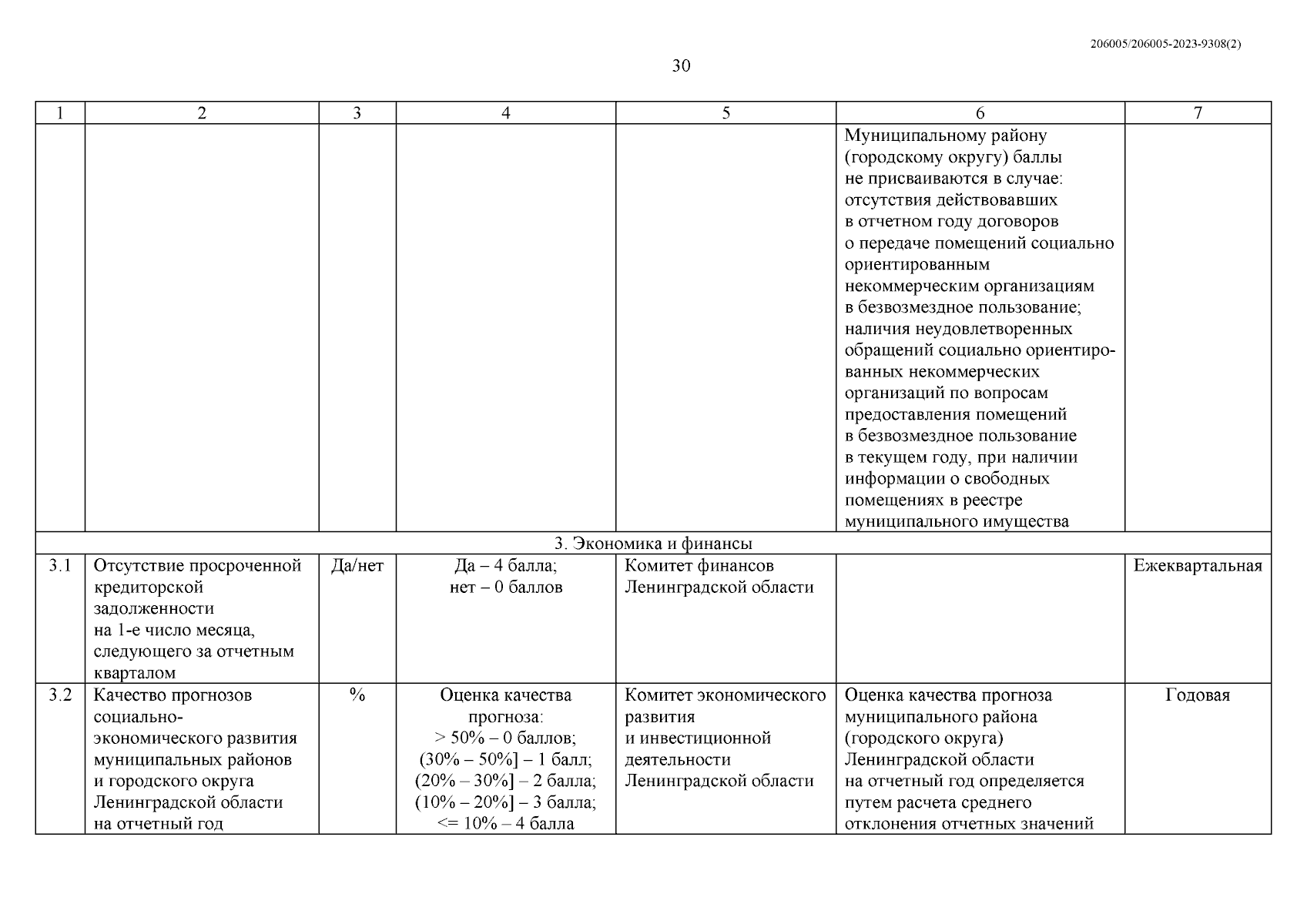 206005/206005-2023-9308(2)

30

| 1 | 2 | 3 | 4 | 5 | 6 | 7 |
|---|---|---|---|---|---|---|
| | | | | | Муниципальному району (городскому округу) баллы не присваиваются в случае: отсутствия действовавших в отчетном году договоров о передаче помещений социально ориентированным некоммерческим организациям в безвозмездное пользование; наличия неудовлетворенных обращений социально ориентированных некоммерческих организаций по вопросам предоставления помещений в безвозмездное пользование в текущем году, при наличии информации о свободных помещениях в реестре муниципального имущества | |
| 3. Экономика и финансы | | | | | | |
| 3.1 | Отсутствие просроченной кредиторской задолженности на 1-е число месяца, следующего за отчетным кварталом | Да/нет | Да – 4 балла; нет – 0 баллов | Комитет финансов Ленинградской области | | Ежеквартальная |
| 3.2 | Качество прогнозов социально-экономического развития муниципальных районов и городского округа Ленинградской области на отчетный год | % | Оценка качества прогноза: > 50% – 0 баллов; (30% – 50%] – 1 балл; (20% – 30%] – 2 балла; (10% – 20%] – 3 балла; <= 10% – 4 балла | Комитет экономического развития и инвестиционной деятельности Ленинградской области | Оценка качества прогноза муниципального района (городского округа) Ленинградской области на отчетный год определяется путем расчета среднего отклонения отчетных значений | Годовая |